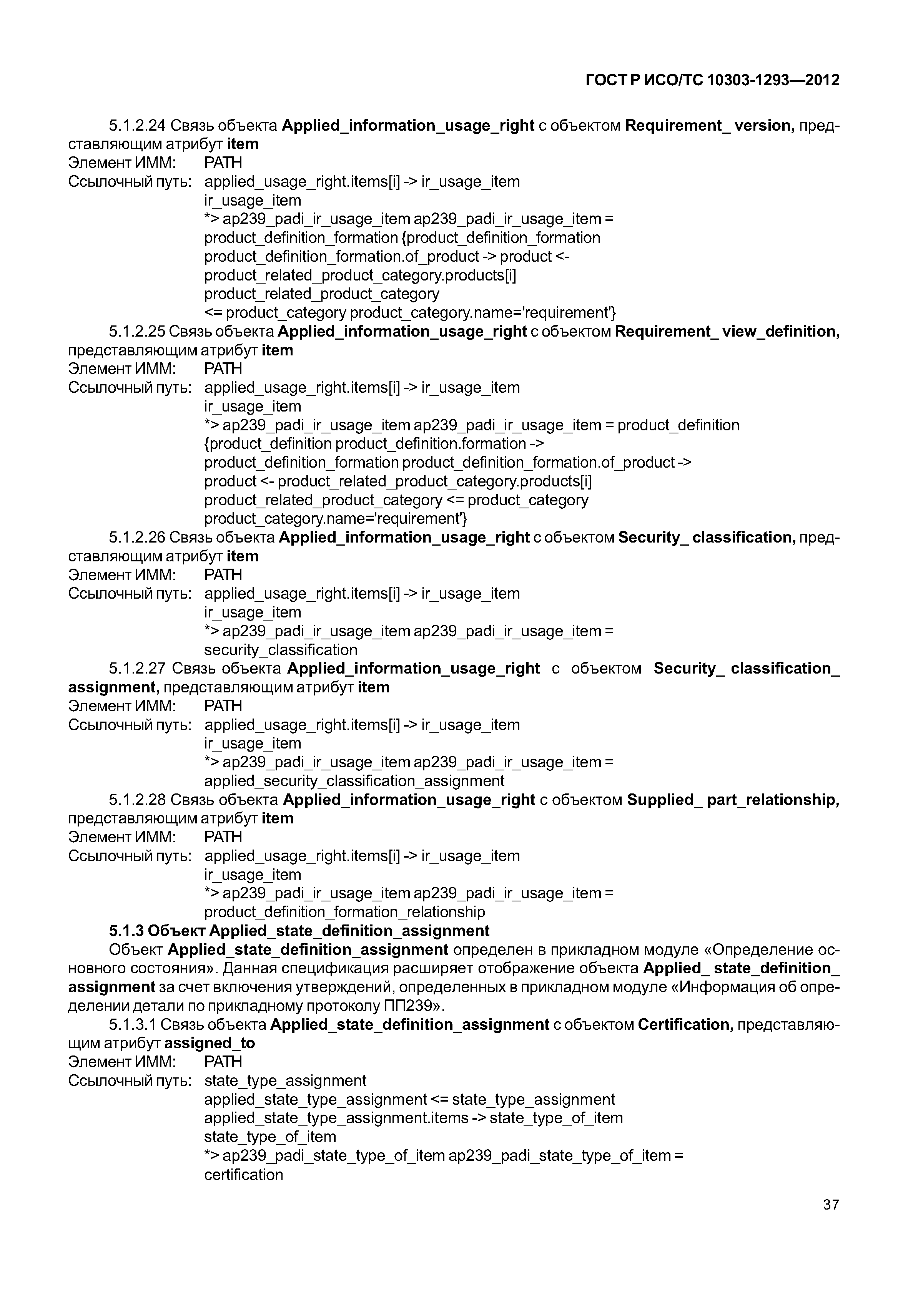 ГОСТ Р ИСО/ТС 10303-1293—2012

5.1.2.24 Связь объекта Applied_information_usage_right с объектом Requirement_ version, представляющим атрибут item
Элемент ИММ: PATH
Ссылочный путь: applied_usage_right.items[i] -> ir_usage_item
ir_usage_item
*> ap239_padi_ir_usage_item ap239_padi_ir_usage_item =
product_definition_formation {product_definition_formation
product_definition_formation.of_product -> product <-
product_related_product_category.products[i]
product_related_product_category
<= product_category product_category.name='requirement'}

5.1.2.25 Связь объекта Applied_information_usage_right с объектом Requirement_ view_definition, представляющим атрибут item
Элемент ИММ: PATH
Ссылочный путь: applied_usage_right.items[i] -> ir_usage_item
ir_usage_item
*> ap239_padi_ir_usage_item ap239_padi_ir_usage_item = product_definition
{product_definition product_definition.formation ->
product_definition_formation product_definition_formation.of_product ->
product <- product_related_product_category.products[i]
product_related_product_category <= product_category
product_category.name='requirement'}

5.1.2.26 Связь объекта Applied_information_usage_right с объектом Security_ classification, представляющим атрибут item
Элемент ИММ: PATH
Ссылочный путь: applied_usage_right.items[i] -> ir_usage_item
ir_usage_item
*> ap239_padi_ir_usage_item ap239_padi_ir_usage_item =
security_classification

5.1.2.27 Связь объекта Applied_information_usage_right с объектом Security_ classification_ assignment, представляющим атрибут item
Элемент ИММ: PATH
Ссылочный путь: applied_usage_right.items[i] -> ir_usage_item
ir_usage_item
*> ap239_padi_ir_usage_item ap239_padi_ir_usage_item =
applied_security_classification_assignment

5.1.2.28 Связь объекта Applied_information_usage_right с объектом Supplied_ part_relationship, представляющим атрибут item
Элемент ИММ: PATH
Ссылочный путь: applied_usage_right.items[i] -> ir_usage_item
ir_usage_item
*> ap239_padi_ir_usage_item ap239_padi_ir_usage_item =
product_definition_formation_relationship

5.1.3 Объект Applied_state_definition_assignment

Объект Applied_state_definition_assignment определен в прикладном модуле «Определение основного состояния». Данная спецификация расширяет отображение объекта Applied_ state_definition_ assignment за счет включения утверждений, определенных в прикладном модуле «Информация об определении детали по прикладному протоколу ПП239».

5.1.3.1 Связь объекта Applied_state_definition_assignment с объектом Certification, представляющим атрибут assigned_to
Элемент ИММ: PATH
Ссылочный путь: state_type_assignment
applied_state_type_assignment <= state_type_assignment
applied_state_type_assignment.items -> state_type_of_item
state_type_of_item
*> ap239_padi_state_type_of_item ap239_padi_state_type_of_item =
certification

37